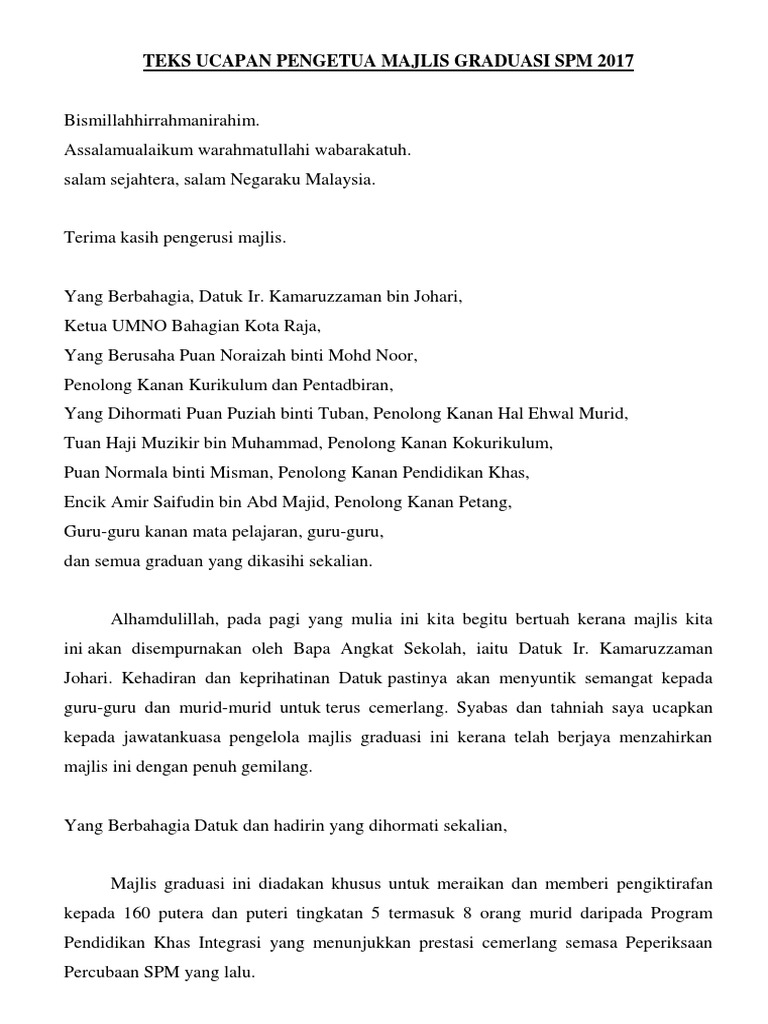 TEKS UCAPAN PENGETUA MAJLIS GRADUASI SPM 2017

Bismillahhirrahmanirahim.
Assalamualaikum warahmatullahi wabarakatuh.
salam sejahtera, salam Negaraku Malaysia.

Terima kasih pengerusi majlis.

Yang Berbahagia, Datuk Ir. Kamaruzzaman bin Johari,
Ketua UMNO Bahagian Kota Raja,
Yang Berusaha Puan Noraizah binti Mohd Noor,
Penolong Kanan Kurikulum dan Pentadbiran,
Yang Dihormati Puan Puziah binti Tuban, Penolong Kanan Hal Ehwal Murid,
Tuan Haji Muzikir bin Muhammad, Penolong Kanan Kokurikulum,
Puan Normala binti Misman, Penolong Kanan Pendidikan Khas,
Encik Amir Saifudin bin Abd Majid, Penolong Kanan Petang,
Guru-guru kanan mata pelajaran, guru-guru,
dan semua graduan yang dikasihi sekalian.

Alhamdulillah, pada pagi yang mulia ini kita begitu bertuah kerana majlis kita ini akan disempurnakan oleh Bapa Angkat Sekolah, iaitu Datuk Ir. Kamaruzzaman Johari. Kehadiran dan keprihatinan Datuk pastinya akan menyuntik semangat kepada guru-guru dan murid-murid untuk terus cemerlang. Syabas dan tahniah saya ucapkan kepada jawatankuasa pengelola majlis graduasi ini kerana telah berjaya menzahirkan majlis ini dengan penuh gemilang.

Yang Berbahagia Datuk dan hadirin yang dihormati sekalian,

Majlis graduasi ini diadakan khusus untuk meraikan dan memberi pengiktirafan kepada 160 putera dan puteri tingkatan 5 termasuk 8 orang murid daripada Program Pendidikan Khas Integrasi yang menunjukkan prestasi cemerlang semasa Peperiksaan Percubaan SPM yang lalu.